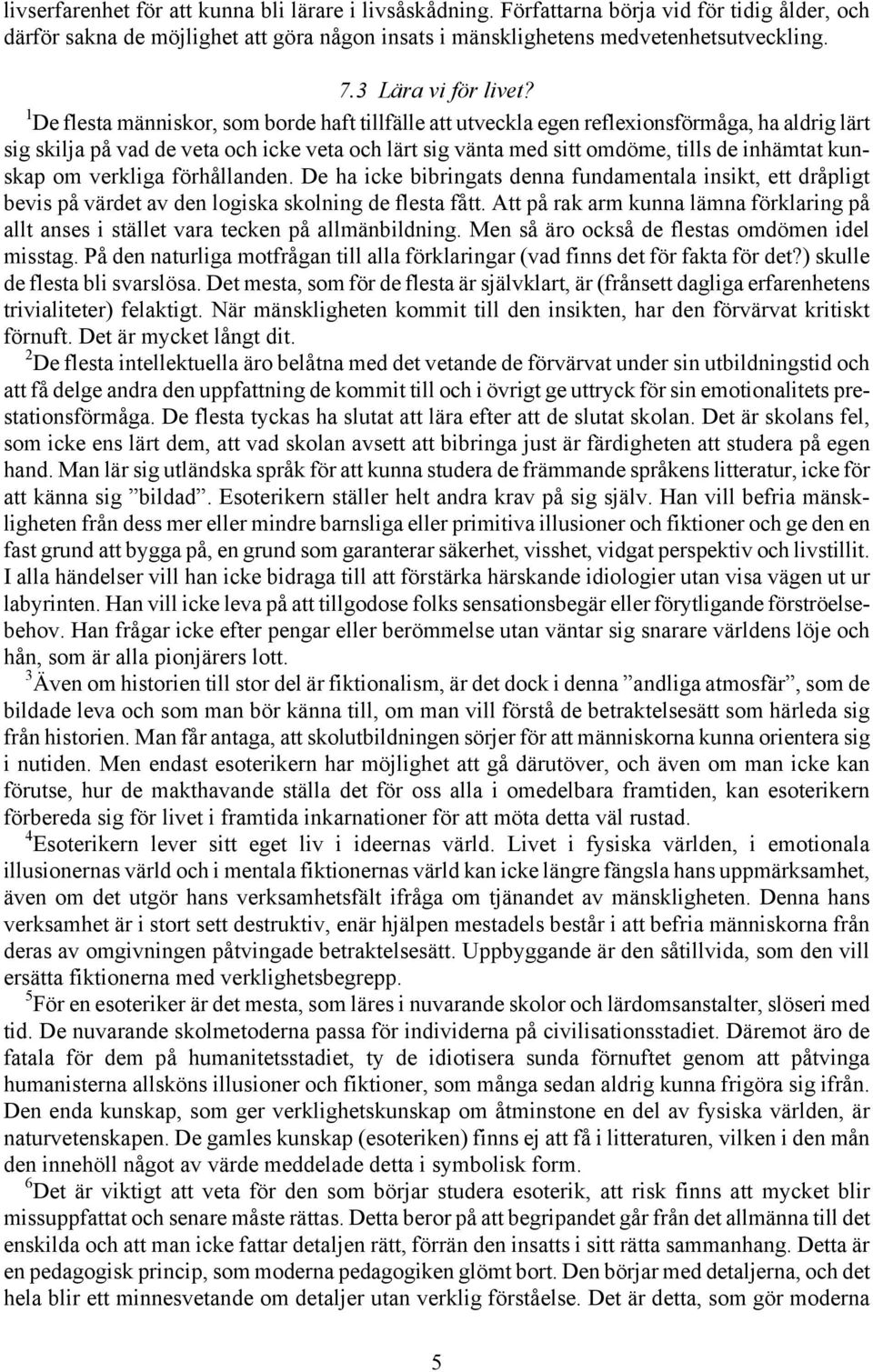 livserfarenhet för att kunna bli lärare i livsåskådning. Författarna börja vid för tidig ålder, och därför sakna de möjlighet att göra någon insats i mänsklighetens medvetenhetsutveckling.

7.3 Lära vi för livet?

$^1$De flesta människor, som borde haft tillfälle att utveckla egen reflexionsförmåga, ha aldrig lärt sig skilja på vad de veta och icke veta och lärt sig vänta med sitt omdöme, tills de inhämtat kunskap om verkliga förhållanden. De ha icke bibringats denna fundamentala insikt, ett dråpligt bevis på värdet av den logiska skolning de flesta fått. Att på rak arm kunna lämna förklaring på allt anses i stället vara tecken på allmänbildning. Men så äro också de flestas omdömen idel misstag. På den naturliga motfrågan till alla förklaringar (vad finns det för fakta för det?) skulle de flesta bli svarslösa. Det mesta, som för de flesta är självklart, är (frånsett dagliga erfarenhetens trivialiteter) felaktigt. När mänskligheten kommit till den insikten, har den förvärvat kritiskt förnuft. Det är mycket långt dit.

$^2$De flesta intellektuella äro belåtna med det vetande de förvärvat under sin utbildningstid och att få delge andra den uppfattning de kommit till och i övrigt ge uttryck för sin emotionalitets prestationsförmåga. De flesta tyckas ha slutat att lära efter att de slutat skolan. Det är skolans fel, som icke ens lärt dem, att vad skolan avsett att bibringa just är färdigheten att studera på egen hand. Man lär sig utländska språk för att kunna studera de främmande språkens litteratur, icke för att känna sig ”bildad”. Esoterikern ställer helt andra krav på sig själv. Han vill befria mänskligheten från dess mer eller mindre barnsliga eller primitiva illusioner och fiktioner och ge den en fast grund att bygga på, en grund som garanterar säkerhet, visshet, vidgat perspektiv och livstillit. I alla händelser vill han icke bidraga till att förstärka härskande idiologier utan visa vägen ut ur labyrinten. Han vill icke leva på att tillgodose folks sensationsbegär eller förytligande förströelsebehov. Han frågar icke efter pengar eller berömmelse utan väntar sig snarare världens löje och hån, som är alla pionjärers lott.

$^3$Även om historien till stor del är fiktionalism, är det dock i denna ”andliga atmosfär”, som de bildade leva och som man bör känna till, om man vill förstå de betraktelsesätt som härleda sig från historien. Man får antaga, att skolutbildningen sörjer för att människorna kunna orientera sig i nutiden. Men endast esoterikern har möjlighet att gå därutöver, och även om man icke kan förutse, hur de makthavande ställa det för oss alla i omedelbara framtiden, kan esoterikern förbereda sig för livet i framtida inkarnationer för att möta detta väl rustad.

$^4$Esoterikern lever sitt eget liv i ideernas värld. Livet i fysiska världen, i emotionala illusionernas värld och i mentala fiktionernas värld kan icke längre fängsla hans uppmärksamhet, även om det utgör hans verksamhetsfält ifråga om tjänandet av mänskligheten. Denna hans verksamhet är i stort sett destruktiv, enär hjälpen mestadels består i att befria människorna från deras av omgivningen påtvingade betraktelsesätt. Uppbyggande är den såtillvida, som den vill ersätta fiktionerna med verklighetsbegrepp.

$^5$För en esoteriker är det mesta, som läres i nuvarande skolor och lärdomsanstalter, slöseri med tid. De nuvarande skolmetoderna passa för individerna på civilisationsstadiet. Däremot äro de fatala för dem på humanitetsstadiet, ty de idiotisera sunda förnuftet genom att påtvinga humanisterna allsköns illusioner och fiktioner, som många sedan aldrig kunna frigöra sig ifrån. Den enda kunskap, som ger verklighetskunskap om åtminstone en del av fysiska världen, är naturvetenskapen. De gamles kunskap (esoteriken) finns ej att få i litteraturen, vilken i den mån den innehöll något av värde meddelade detta i symbolisk form.

$^6$Det är viktigt att veta för den som börjar studera esoterik, att risk finns att mycket blir missuppfattat och senare måste rättas. Detta beror på att begripandet går från det allmänna till det enskilda och att man icke fattar detaljen rätt, förrän den insatts i sitt rätta sammanhang. Detta är en pedagogisk princip, som moderna pedagogiken glömt bort. Den börjar med detaljerna, och det hela blir ett minnesvetande om detaljer utan verklig förståelse. Det är detta, som gör moderna

5